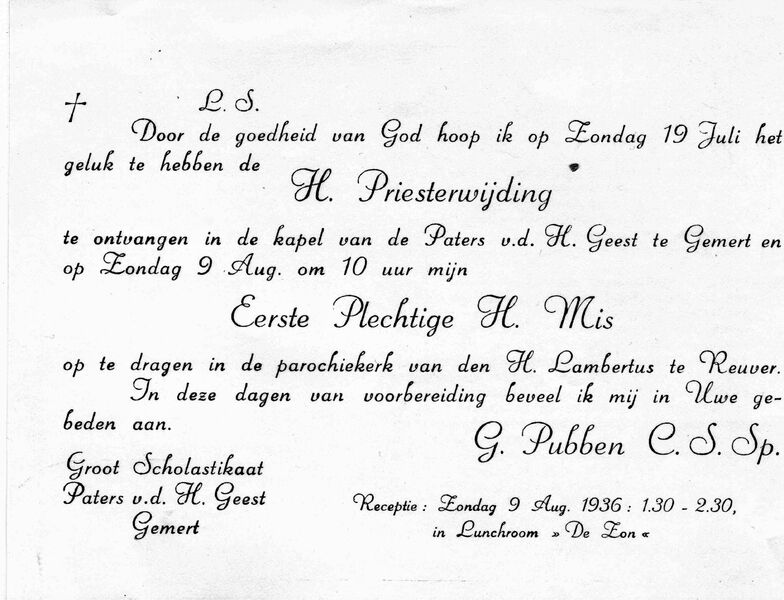 † L. S.

Door de goedheid van God hoop ik op Zondag 19 Juli het geluk te hebben de

H. Priesterwijding

te ontvangen in de kapel van de Paters v.d. H. Geest te Gemert en op Zondag 9 Aug. om 10 uur mijn

Eerste Plechtige H. Mis

op te dragen in de parochiekerk van den H. Lambertus te Reuver.

In deze dagen van voorbereiding beveel ik mij in Uwe gebeden aan.

G. Pubben C. S. Sp.

Groot Scholastikaat
Paters v.d. H. Geest
Gemert

Receptie: Zondag 9 Aug. 1936: 1.30 - 2.30,
in Lunchroom » De Zon «